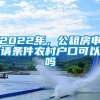 2022年，公租房申请条件农村户口可以吗